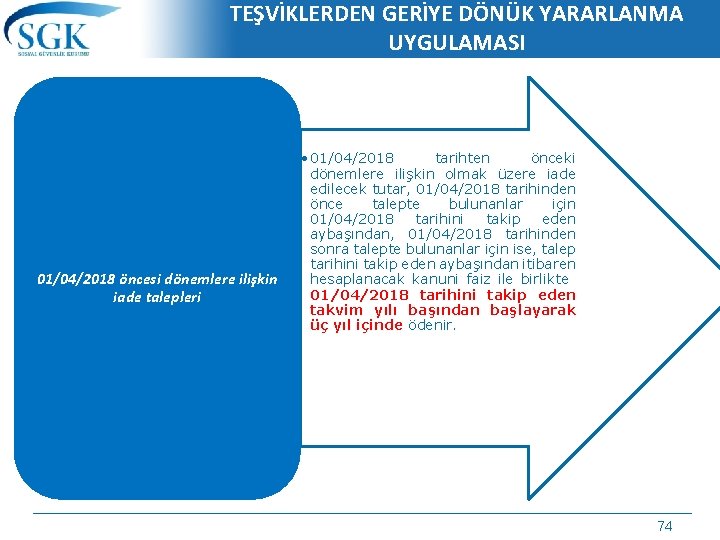 SGK
SOSYAL GÜVENLİK KURUMU

TEŞVİKLERDEN GERİYE DÖNÜK YARARLANMA UYGULAMASI

01/04/2018 öncesi dönemlere ilişkin iade talepleri

• 01/04/2018 tarihten önceki dönemlere ilişkin olmak üzere iade edilecek tutar, 01/04/2018 tarihinden önce talepte bulunanlar için 01/04/2018 tarihini takip eden aybaşından, 01/04/2018 tarihinden sonra talepte bulunanlar için ise, talep tarihini takip eden aybaşından itibaren hesaplanacak kanuni faiz ile birlikte 01/04/2018 tarihini takip eden takvim yılı başından başlayarak üç yıl içinde ödenir.

74